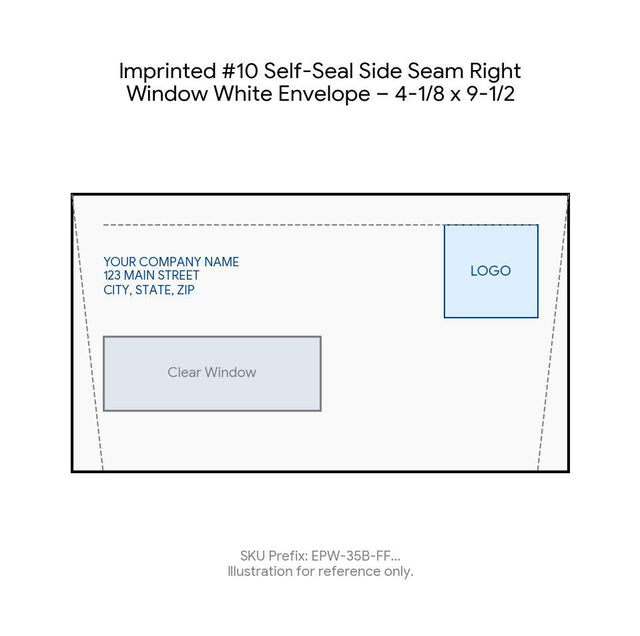 Imprinted #10 Self-Seal Side Seam Right Window White Envelope – 4-1/8 x 9-1/2

YOUR COMPANY NAME
123 MAIN STREET
CITY, STATE, ZIP

LOGO

Clear Window

SKU Prefix: EPW-35B-FF...
Illustration for reference only.